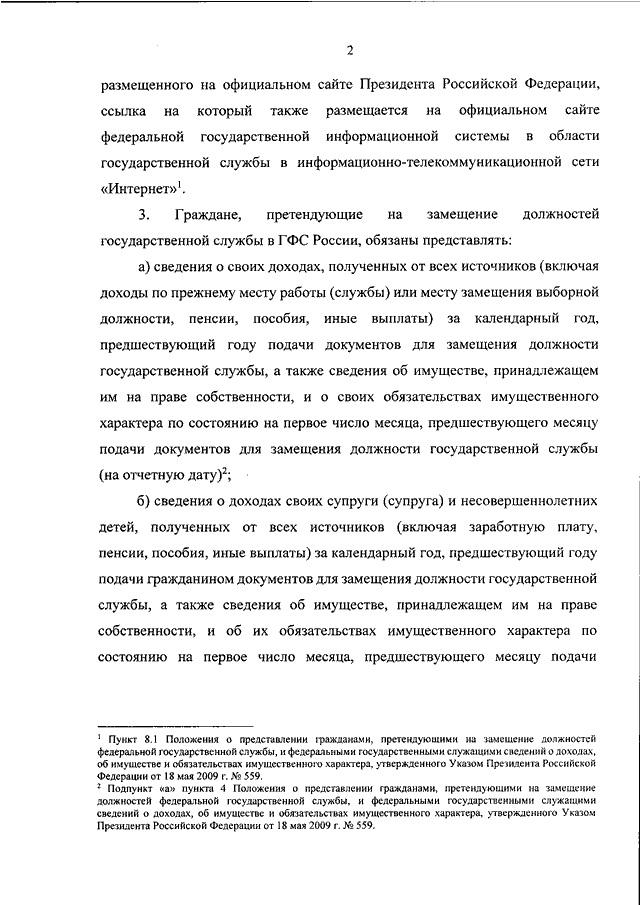 2

размещенного на официальном сайте Президента Российской Федерации, ссылка на который также размещается на официальном сайте федеральной государственной информационной системы в области государственной службы в информационно-телекоммуникационной сети «Интернет»$^1$.

3. Граждане, претендующие на замещение должностей государственной службы в ГФС России, обязаны представлять:

а) сведения о своих доходах, полученных от всех источников (включая доходы по прежнему месту работы (службы) или месту замещения выборной должности, пенсии, пособия, иные выплаты) за календарный год, предшествующий году подачи документов для замещения должности государственной службы, а также сведения об имуществе, принадлежащем им на праве собственности, и о своих обязательствах имущественного характера по состоянию на первое число месяца, предшествующего месяцу подачи документов для замещения должности государственной службы (на отчетную дату)$^2$;

б) сведения о доходах своих супруги (супруга) и несовершеннолетних детей, полученных от всех источников (включая заработную плату, пенсии, пособия, иные выплаты) за календарный год, предшествующий году подачи гражданином документов для замещения должности государственной службы, а также сведения об имуществе, принадлежащем им на праве собственности, и об их обязательствах имущественного характера по состоянию на первое число месяца, предшествующего месяцу подачи

$^1$ Пункт 8.1 Положения о представлении гражданами, претендующими на замещение должностей федеральной государственной службы, и федеральными государственными служащими сведений о доходах, об имуществе и обязательствах имущественного характера, утвержденного Указом Президента Российской Федерации от 18 мая 2009 г. № 559.
$^2$ Подпункт «а» пункта 4 Положения о представлении гражданами, претендующими на замещение должностей федеральной государственной службы, и федеральными государственными служащими сведений о доходах, об имуществе и обязательствах имущественного характера, утвержденного Указом Президента Российской Федерации от 18 мая 2009 г. № 559.